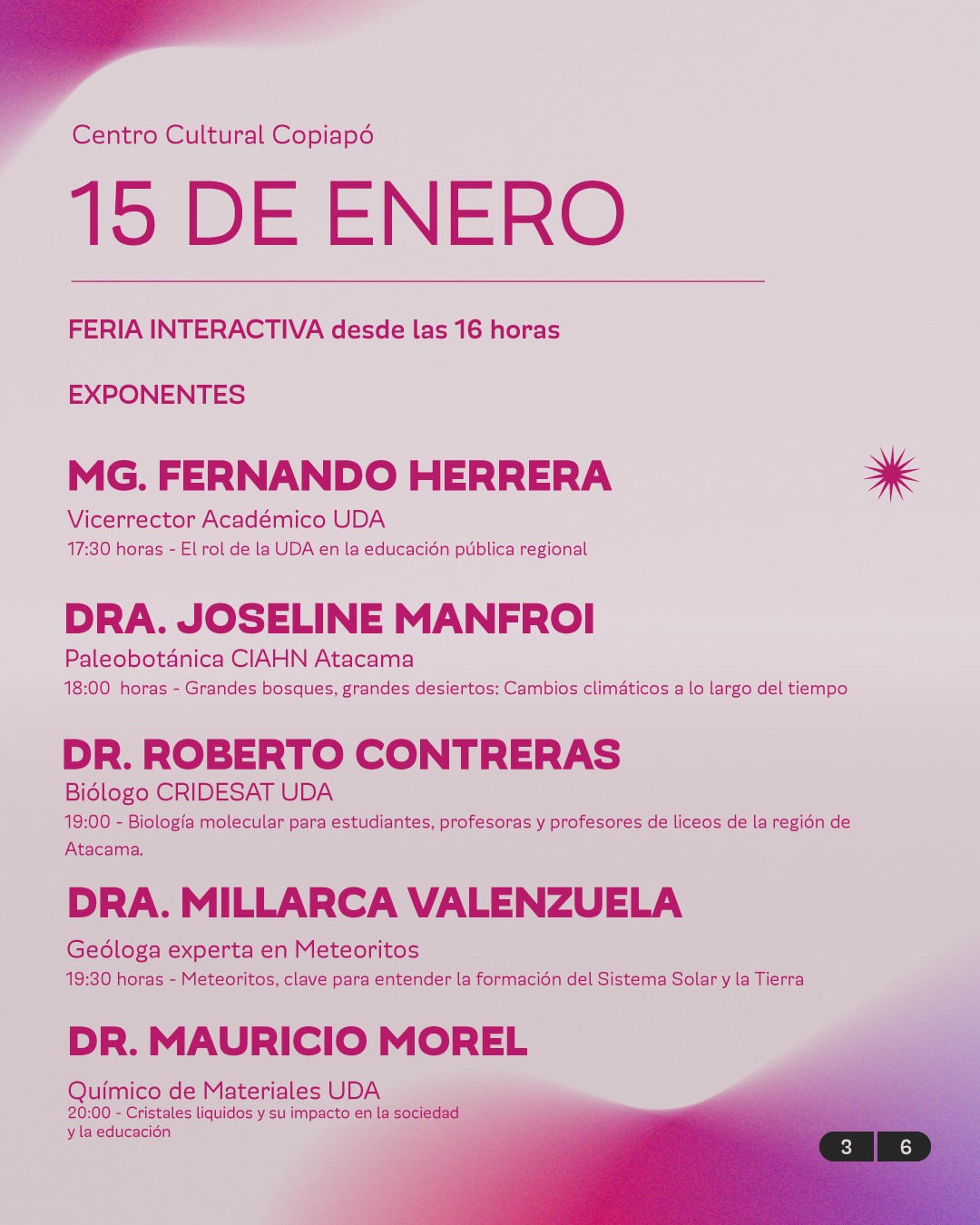 Centro Cultural Copiapó

15 DE ENERO

FERIA INTERACTIVA desde las 16 horas

EXPONENTES

MG. FERNANDO HERRERA

Vicerrector Académico UDA

17:30 horas - El rol de la UDA en la educación pública regional

DRA. JOSELINE MANFROI

Paleobotánica CIAHN Atacama

18:00 horas - Grandes bosques, grandes desiertos: Cambios climáticos a lo largo del tiempo

DR. ROBERTO CONTRERAS

Biólogo CRIDESAT UDA

19:00 - Biología molecular para estudiantes, profesoras y profesores de liceos de la región de Atacama.

DRA. MILLARCA VALENZUELA

Geóloga experta en Meteoritos

19:30 horas - Meteoritos, clave para entender la formación del Sistema Solar y la Tierra

DR. MAURICIO MOREL

Químico de Materiales UDA

20:00 - Cristales liquidos y su impacto en la sociedad y la educación

3 6